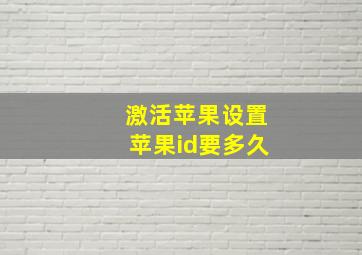 激活苹果设置
苹果id要多久